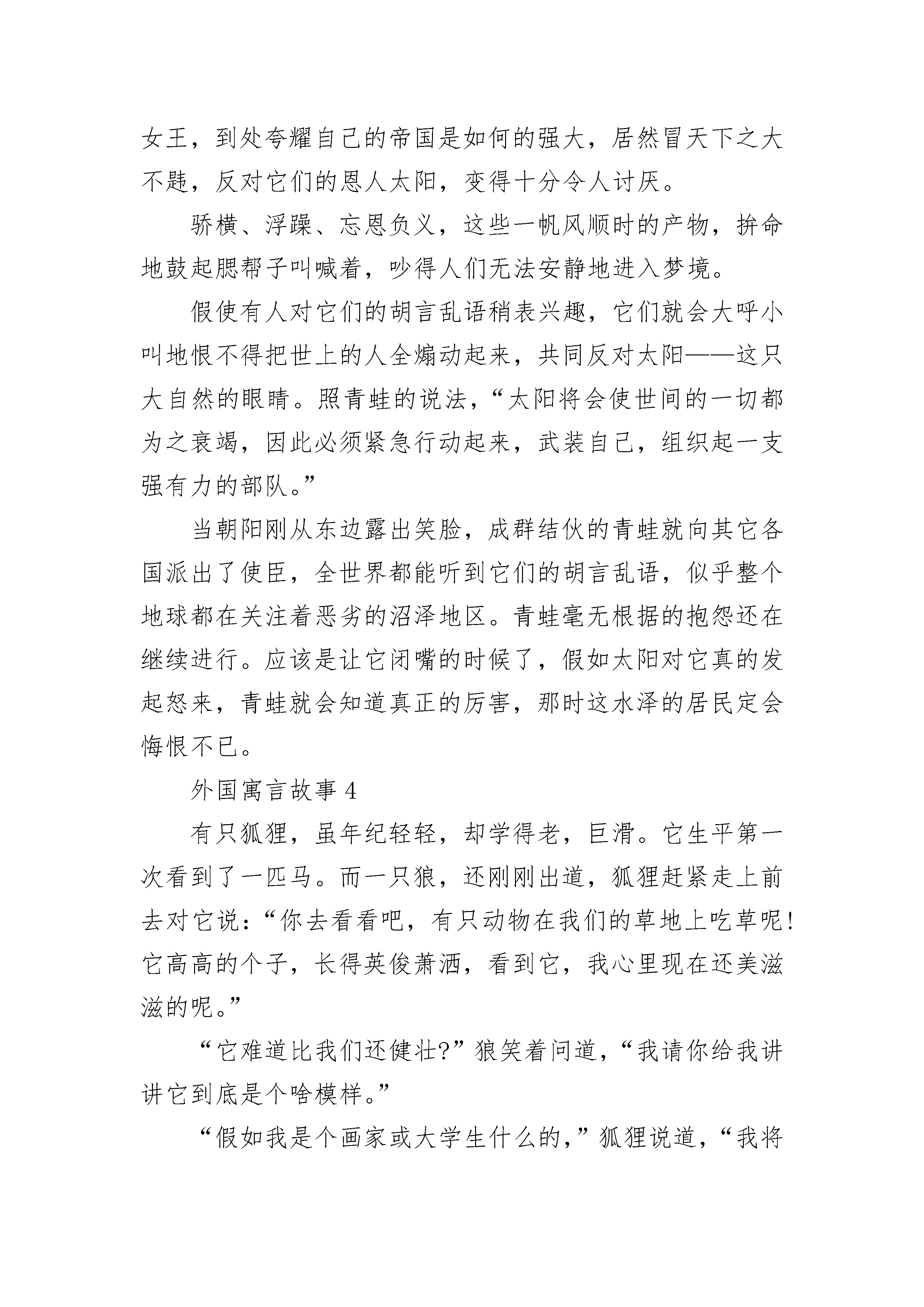 女王，到处夸耀自己的帝国是如何的强大，居然冒天下之大不韪，反对它们的恩人太阳，变得十分令人讨厌。

骄横、浮躁、忘恩负义，这些一帆风顺时的产物，拚命地鼓起腮帮子叫喊着，吵得人们无法安静地进入梦境。

假使有人对它们的胡言乱语稍表兴趣，它们就会大呼小叫地恨不得把世上的人全煽动起来，共同反对太阳——这只大自然的眼睛。照青蛙的说法，“太阳将会使世间的一切都为之衰竭，因此必须紧急行动起来，武装自己，组织起一支强有力的部队。”

当朝阳刚从东边露出笑脸，成群结伙的青蛙就向其它各国派出了使臣，全世界都能听到它们的胡言乱语，似乎整个地球都在关注着恶劣的沼泽地区。青蛙毫无根据的抱怨还在继续进行。应该是让它闭嘴的时候了，假如太阳对它真的发起怒来，青蛙就会知道真正的厉害，那时这水泽的居民定会悔恨不已。

外国寓言故事 4

有只狐狸，虽年纪轻轻，却学得老，巨滑。它生平第一次看到了一匹马。而一只狼，还刚刚出道，狐狸赶紧走上前去对它说：“你去看看吧，有只动物在我们的草地上吃草呢！它高高的个子，长得英俊萧洒，看到它，我心里现在还美滋滋的呢。”

“它难道比我们还健壮?”狼笑着问道，“我请你给我讲讲它到底是个啥模样。”

“假如我是个画家或大学生什么的，”狐狸说道，“我将